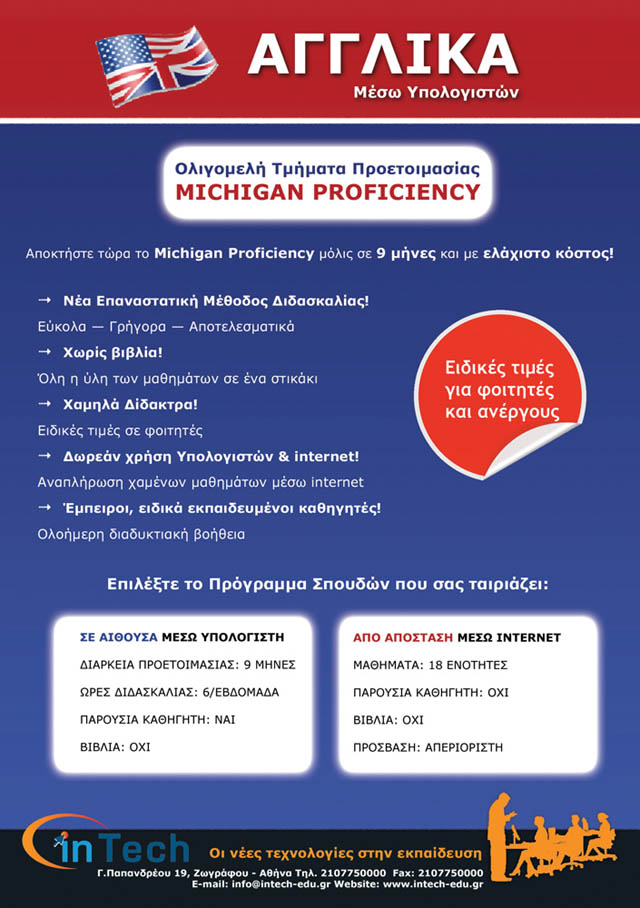 ΑΓΓΛΙΚΑ
Μέσω Υπολογιστών

Ολιγομελή Τμήματα Προετοιμασίας
MICHIGAN PROFICIENCY

Αποκτήστε τώρα το Michigan Proficiency μόλις σε 9 μήνες και με ελάχιστο κόστος!

→ Νέα Επαναστατική Μέθοδος Διδασκαλίας!
Εύκολα — Γρήγορα — Αποτελεσματικά

→ Χωρίς βιβλία!
Όλη η ύλη των μαθημάτων σε ένα στικάκι

→ Χαμηλά Δίδακτρα!
Ειδικές τιμές σε φοιτητές

→ Δωρεάν χρήση Υπολογιστών & internet!
Αναπλήρωση χαμένων μαθημάτων μέσω internet

→ Έμπειροι, ειδικά εκπαιδευμένοι καθηγητές!
Ολοήμερη διαδυκτιακή βοήθεια

Ειδικές τιμές για φοιτητές και ανέργους

Επιλέξτε το Πρόγραμμα Σπουδών που σας ταιριάζει:

ΣΕ ΑΙΘΟΥΣΑ ΜΕΣΩ ΥΠΟΛΟΓΙΣΤΗ
ΔΙΑΡΚΕΙΑ ΠΡΟΕΤΟΙΜΑΣΙΑΣ: 9 ΜΗΝΕΣ
ΩΡΕΣ ΔΙΔΑΣΚΑΛΙΑΣ: 6/ΕΒΔΟΜΑΔΑ
ΠΑΡΟΥΣΙΑ ΚΑΘΗΓΗΤΗ: ΝΑΙ
ΒΙΒΛΙΑ: ΟΧΙ

ΑΠΟ ΑΠΟΣΤΑΣΗ ΜΕΣΩ INTERNET
ΜΑΘΗΜΑΤΑ: 18 ΕΝΟΤΗΤΕΣ
ΠΑΡΟΥΣΙΑ ΚΑΘΗΓΗΤΗ: ΟΧΙ
ΒΙΒΛΙΑ: ΟΧΙ
ΠΡΟΣΒΑΣΗ: ΑΠΕΡΙΟΡΙΣΤΗ

inTech
Οι νέες τεχνολογίες στην εκπαίδευση
Γ.Παπανδρέου 19, Ζωγράφου - Αθήνα Τηλ. 2107750000 Fax: 2107750000
E-mail: info@intech-edu.gr Website: www.intech-edu.gr